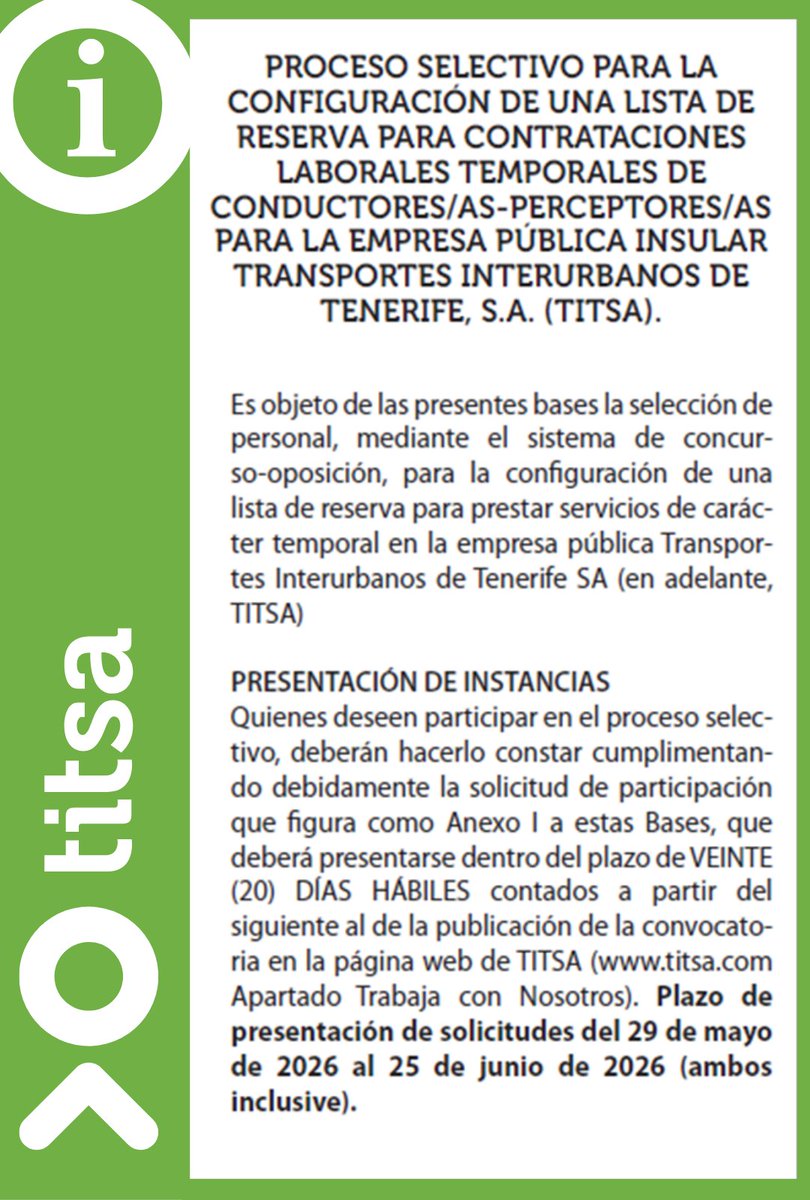 i

titsa

PROCESO SELECTIVO PARA LA CONFIGURACIÓN DE UNA LISTA DE RESERVA PARA CONTRATACIONES LABORALES TEMPORALES DE CONDUCTORES/AS-PERCEPTORES/AS PARA LA EMPRESA PÚBLICA INSULAR TRANSPORTES INTERURBANOS DE TENERIFE, S.A. (TITSA).

Es objeto de las presentes bases la selección de personal, mediante el sistema de concurso-oposición, para la configuración de una lista de reserva para prestar servicios de carácter temporal en la empresa pública Transportes Interurbanos de Tenerife SA (en adelante, TITSA)

PRESENTACIÓN DE INSTANCIAS
Quienes deseen participar en el proceso selectivo, deberán hacerlo constar cumplimentando debidamente la solicitud de participación que figura como Anexo I a estas Bases, que deberá presentarse dentro del plazo de VEINTE (20) DÍAS HÁBILES contados a partir del siguiente al de la publicación de la convocatoria en la página web de TITSA (www.titsa.com Apartado Trabaja con Nosotros). Plazo de presentación de solicitudes del 29 de mayo de 2026 al 25 de junio de 2026 (ambos inclusive).